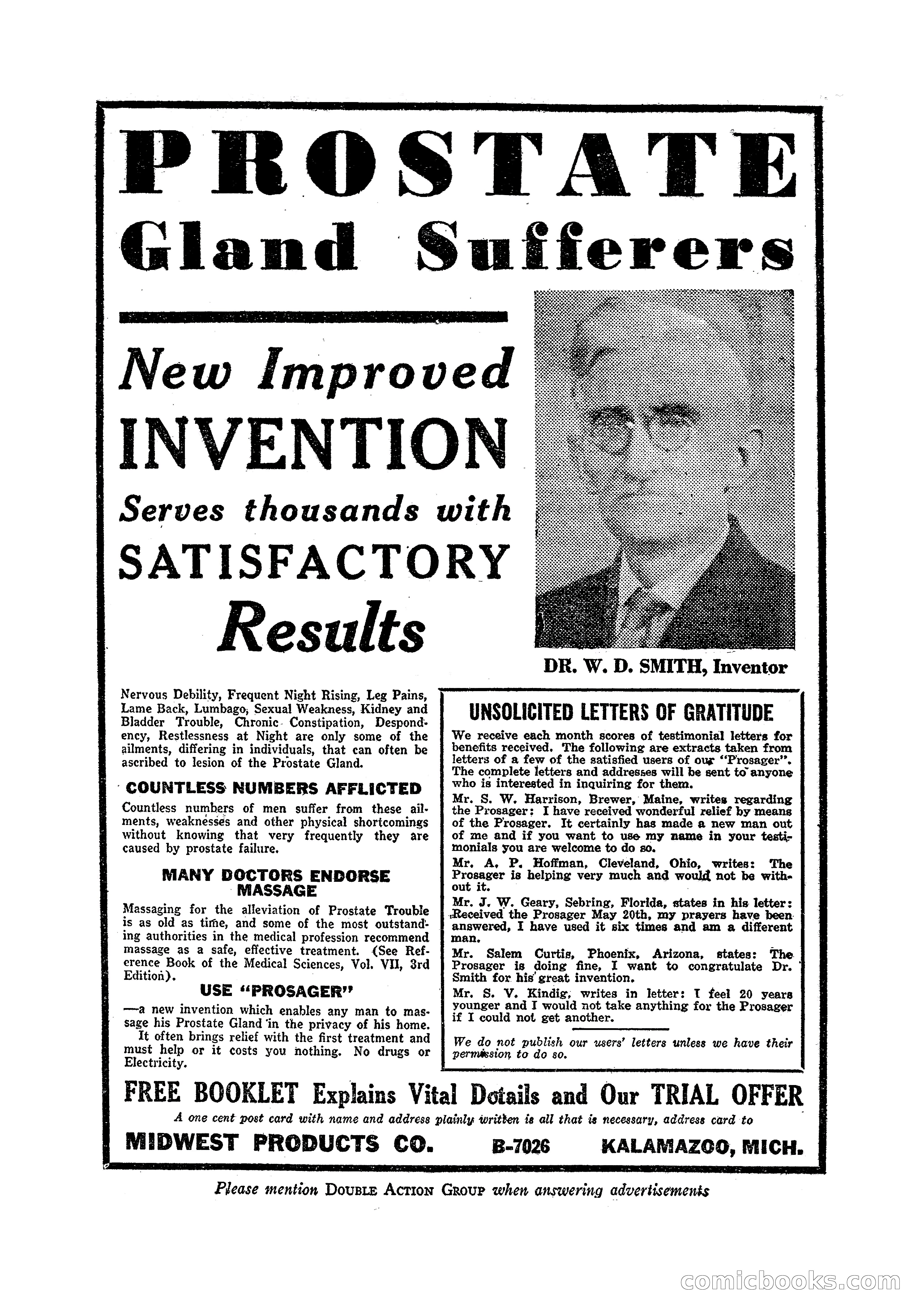 PROSTATE Gland Sufferers

New Improved INVENTION Serves thousands with SATISFACTORY Results

DR. W. D. SMITH, Inventor

Nervous Debility, Frequent Night Rising, Leg Pains, Lame Back, Lumbago, Sexual Weakness, Kidney and Bladder Trouble, Chronic Constipation, Despondency, Restlessness at Night are only some of the ailments, differing in individuals, that can often be ascribed to lesion of the Prostate Gland.

COUNTLESS NUMBERS AFFLICTED

Countless numbers of men suffer from these ailments, weaknesses and other physical shortcomings without knowing that very frequently they are caused by prostate failure.

MANY DOCTORS ENDORSE MASSAGE

Massaging for the alleviation of Prostate Trouble is as old as time, and some of the most outstanding authorities in the medical profession recommend massage as a safe, effective treatment. (See Reference Book of the Medical Sciences, Vol. VII, 3rd Edition).

USE "PROSAGER"

—a new invention which enables any man to massage his Prostate Gland in the privacy of his home.

It often brings relief with the first treatment and must help or it costs you nothing. No drugs or Electricity.

UNSOLICITED LETTERS OF GRATITUDE

We receive each month scores of testimonial letters for benefits received. The following are extracts taken from letters of a few of the satisfied users of our "Prosager". The complete letters and addresses will be sent to anyone who is interested in inquiring for them.

Mr. S. W. Harrison, Brewer, Maine, writes regarding the Prosager: I have received wonderful relief by means of the Prosager. It certainly has made a new man out of me and if you want to use my name in your testimonials you are welcome to do so.

Mr. A. P. Hoffman, Cleveland, Ohio, writes: The Prosager is helping very much and would not be without it.

Mr. J. W. Geary, Sebring, Florida, states in his letter: Received the Prosager May 20th, my prayers have been answered, I have used it six times and am a different man.

Mr. Salem Curtis, Phoenix, Arizona, states: The Prosager is doing fine, I want to congratulate Dr. Smith for his great invention.

Mr. S. V. Kindig, writes in letter: I feel 20 years younger and I would not take anything for the Prosager if I could not get another.

We do not publish our users' letters unless we have their permission to do so.

FREE BOOKLET Explains Vital Details and Our TRIAL OFFER

A one cent post card with name and address plainly written is all that is necessary, address card to

MIDWEST PRODUCTS CO. B-7026 KALAMAZOO, MICH.

Please mention DOUBLE ACTION GROUP when answering advertisements

comicbooks.com